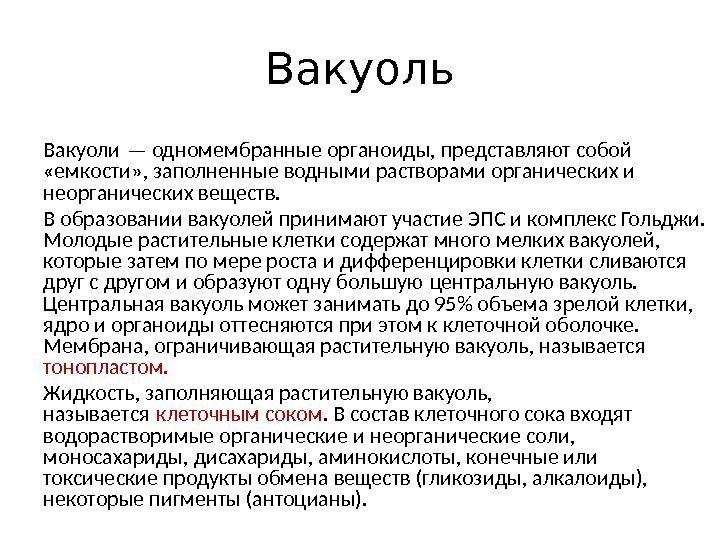 Вакуоль

Вакуоли — одномембранные органоиды, представляют собой «емкости», заполненные водными растворами органических и неорганических веществ.

В образовании вакуолей принимают участие ЭПС и комплекс Гольджи. Молодые растительные клетки содержат много мелких вакуолей, которые затем по мере роста и дифференцировки клетки сливаются друг с другом и образуют одну большую центральную вакуоль. Центральная вакуоль может занимать до 95% объема зрелой клетки, ядро и органоиды оттесняются при этом к клеточной оболочке. Мембрана, ограничивающая растительную вакуоль, называется тонопластом.

Жидкость, заполняющая растительную вакуоль, называется клеточным соком. В состав клеточного сока входят водорастворимые органические и неорганические соли, моносахариды, дисахариды, аминокислоты, конечные или токсические продукты обмена веществ (гликозиды, алкалоиды), некоторые пигменты (антоцианы).